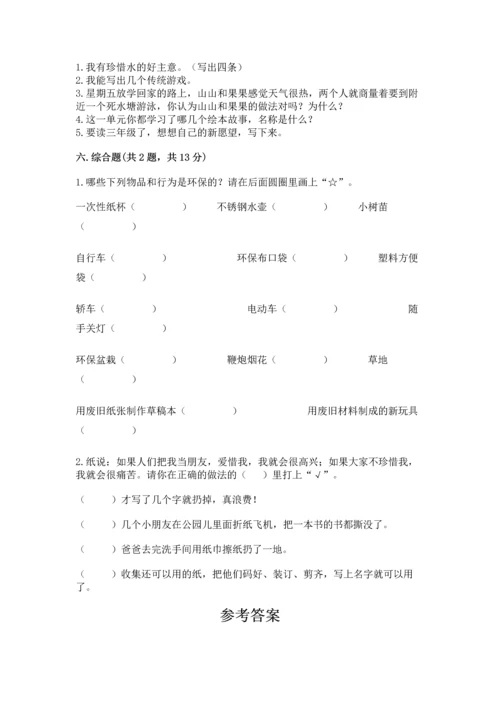 1. 我有珍惜水的好主意。（写出四条）
2. 我能写出几个传统游戏。
3. 星期五放学回家的路上，山山和果果感觉天气很热，两个人就商量着要到附近一个死水塘游泳，你认为山山和果果的做法对吗？为什么？
4. 这一单元你都学习了哪几个绘本故事，名称是什么？
5. 要读三年级了，想想自己的新愿望，写下来。

六. 综合题(共 2 题，共 13 分)

1. 哪些下列物品和行为是环保的？请在后面圆圈里画上“☆”。

一次性纸杯（　　） 不锈钢水壶（　　） 小树苗（　　）

自行车（　　） 环保布口袋（　　） 塑料方便袋（　　）

轿车（　　） 电动车（　　） 随手关灯（　　）

环保盆栽（　　） 鞭炮烟花（　　） 草地（　　）

用废旧纸张制作草稿本（　　） 用废旧材料制成的新玩具（　　）

2. 纸说：如果人们把我当朋友，爱惜我，我就会很高兴；如果大家不珍惜我，我就会很痛苦。请你在正确的做法的（　）里打上“√”。

（　　）才写了几个字就扔掉，真浪费！

（　　）几个小朋友在公园儿里面折纸飞机，把一本书的书都撕没了。

（　　）爸爸去完洗手间用纸巾擦纸扔了一地。

（　　）收集还可以用的纸，把他们码好、装订、剪齐，写上名字就可以用了。

参考答案